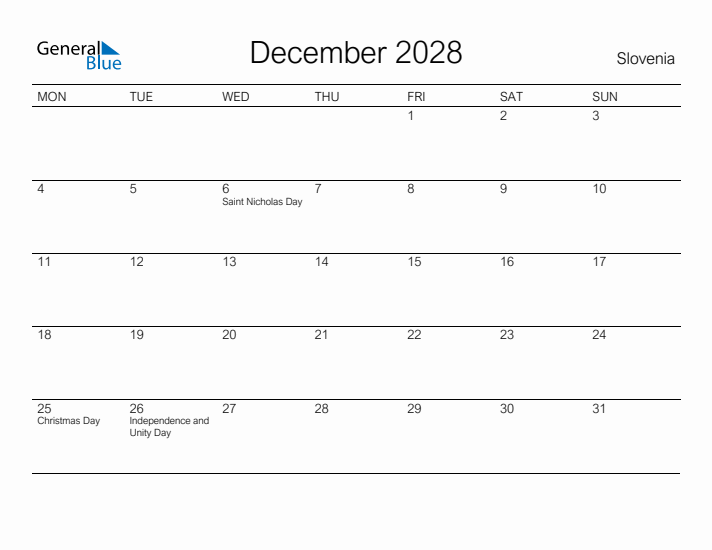 General Blue

December 2028

Slovenia

| MON | TUE | WED | THU | FRI | SAT | SUN |
|---|---|---|---|---|---|---|
| | | | | 1 | 2 | 3 |
| 4 | 5 | 6 Saint Nicholas Day | 7 | 8 | 9 | 10 |
| 11 | 12 | 13 | 14 | 15 | 16 | 17 |
| 18 | 19 | 20 | 21 | 22 | 23 | 24 |
| 25 Christmas Day | 26 Independence and Unity Day | 27 | 28 | 29 | 30 | 31 |